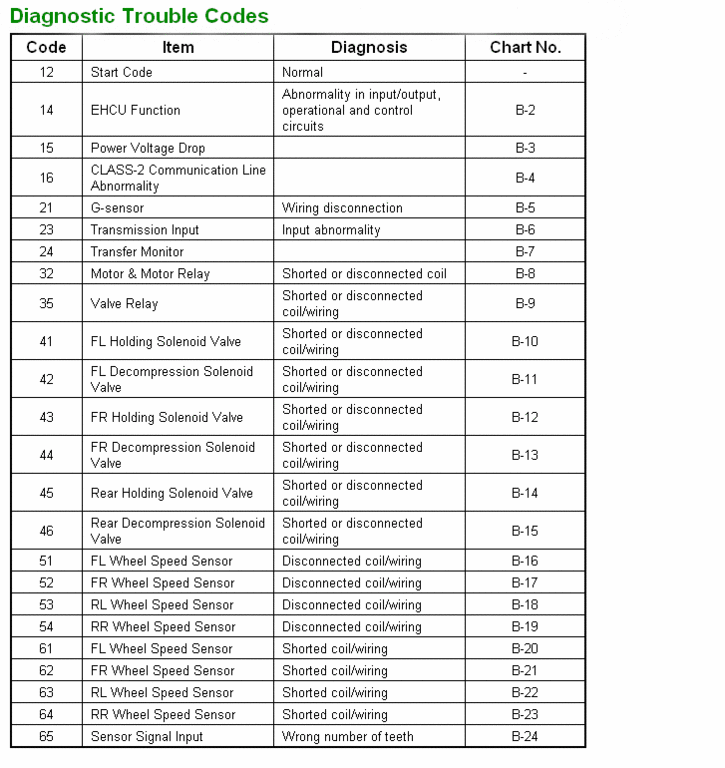 Diagnostic Trouble Codes

| Code | Item | Diagnosis | Chart No. |
|---|---|---|---|
| 12 | Start Code | Normal | - |
| 14 | EHCU Function | Abnormality in input/output, operational and control circuits | B-2 |
| 15 | Power Voltage Drop | | B-3 |
| 16 | CLASS-2 Communication Line Abnormality | | B-4 |
| 21 | G-sensor | Wiring disconnection | B-5 |
| 23 | Transmission Input | Input abnormality | B-6 |
| 24 | Transfer Monitor | | B-7 |
| 32 | Motor & Motor Relay | Shorted or disconnected coil | B-8 |
| 35 | Valve Relay | Shorted or disconnected coil/wiring | B-9 |
| 41 | FL Holding Solenoid Valve | Shorted or disconnected coil/wiring | B-10 |
| 42 | FL Decompression Solenoid Valve | Shorted or disconnected coil/wiring | B-11 |
| 43 | FR Holding Solenoid Valve | Shorted or disconnected coil/wiring | B-12 |
| 44 | FR Decompression Solenoid Valve | Shorted or disconnected coil/wiring | B-13 |
| 45 | Rear Holding Solenoid Valve | Shorted or disconnected coil/wiring | B-14 |
| 46 | Rear Decompression Solenoid Valve | Shorted or disconnected coil/wiring | B-15 |
| 51 | FL Wheel Speed Sensor | Disconnected coil/wiring | B-16 |
| 52 | FR Wheel Speed Sensor | Disconnected coil/wiring | B-17 |
| 53 | RL Wheel Speed Sensor | Disconnected coil/wiring | B-18 |
| 54 | RR Wheel Speed Sensor | Disconnected coil/wiring | B-19 |
| 61 | FL Wheel Speed Sensor | Shorted coil/wiring | B-20 |
| 62 | FR Wheel Speed Sensor | Shorted coil/wiring | B-21 |
| 63 | RL Wheel Speed Sensor | Shorted coil/wiring | B-22 |
| 64 | RR Wheel Speed Sensor | Shorted coil/wiring | B-23 |
| 65 | Sensor Signal Input | Wrong number of teeth | B-24 |